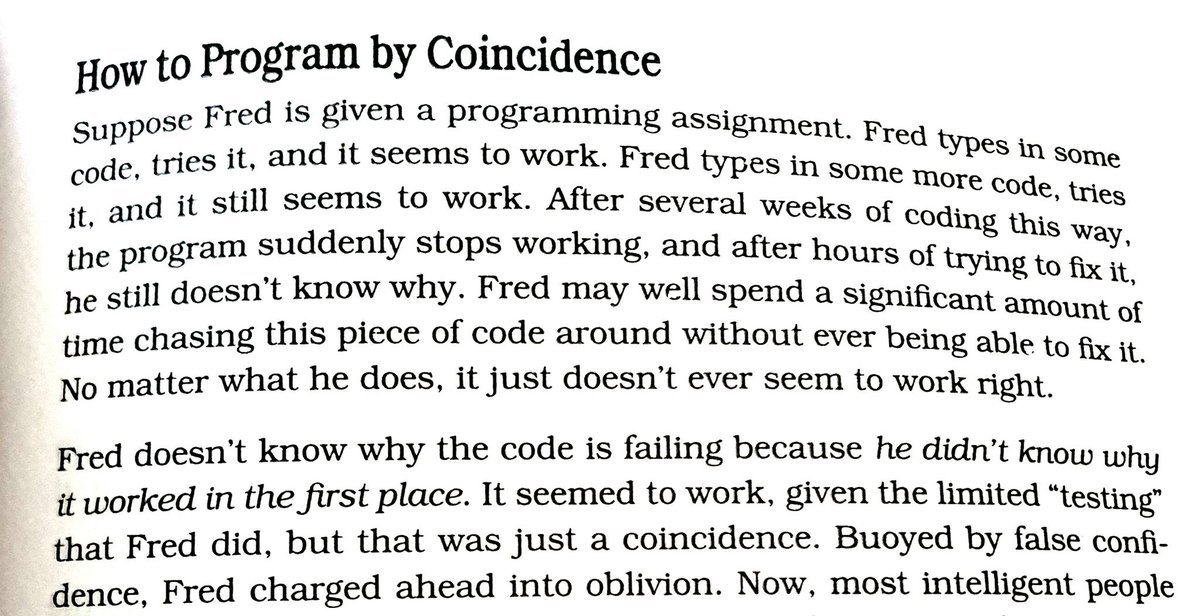 How to Program by Coincidence

Suppose Fred is given a programming assignment. Fred types in some code, tries it, and it seems to work. Fred types in some more code, tries it, and it still seems to work. After several weeks of coding this way, the program suddenly stops working, and after hours of trying to fix it, he still doesn't know why. Fred may well spend a significant amount of time chasing this piece of code around without ever being able to fix it. No matter what he does, it just doesn't ever seem to work right.

Fred doesn't know why the code is failing because he didn't know why it worked in the first place. It seemed to work, given the limited "testing" that Fred did, but that was just a coincidence. Buoyed by false confidence, Fred charged ahead into oblivion. Now, most intelligent people